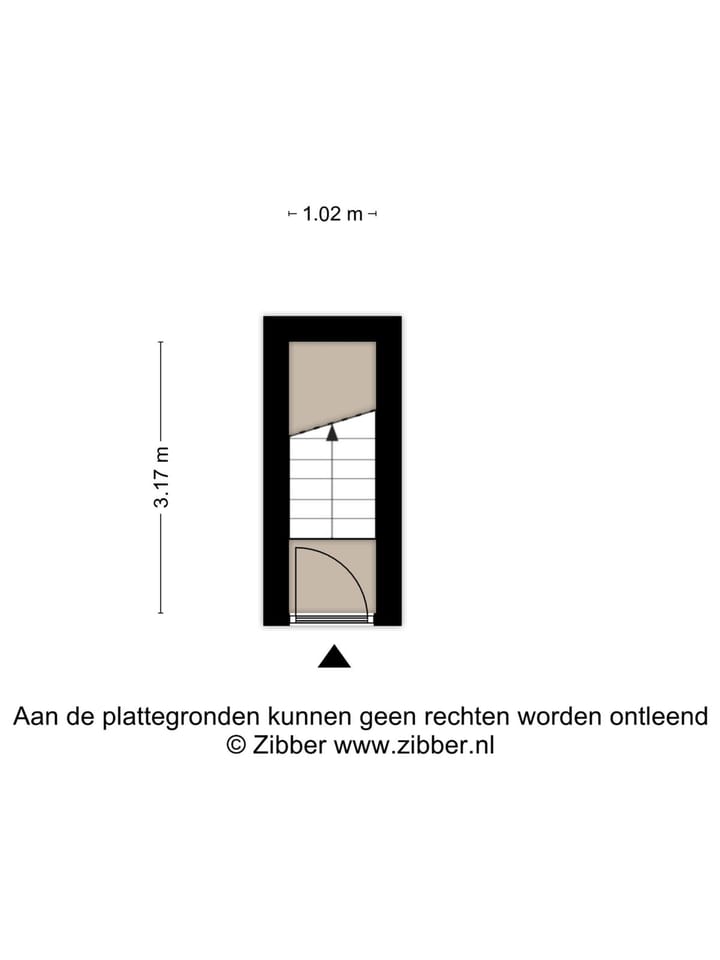 1.02 m

3.17 m

Aan de plattegronden kunnen geen rechten worden ontleend
© Zibber www.zibber.nl